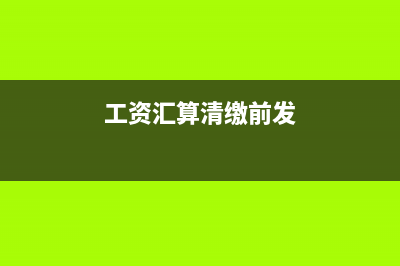 工资汇算清缴前发